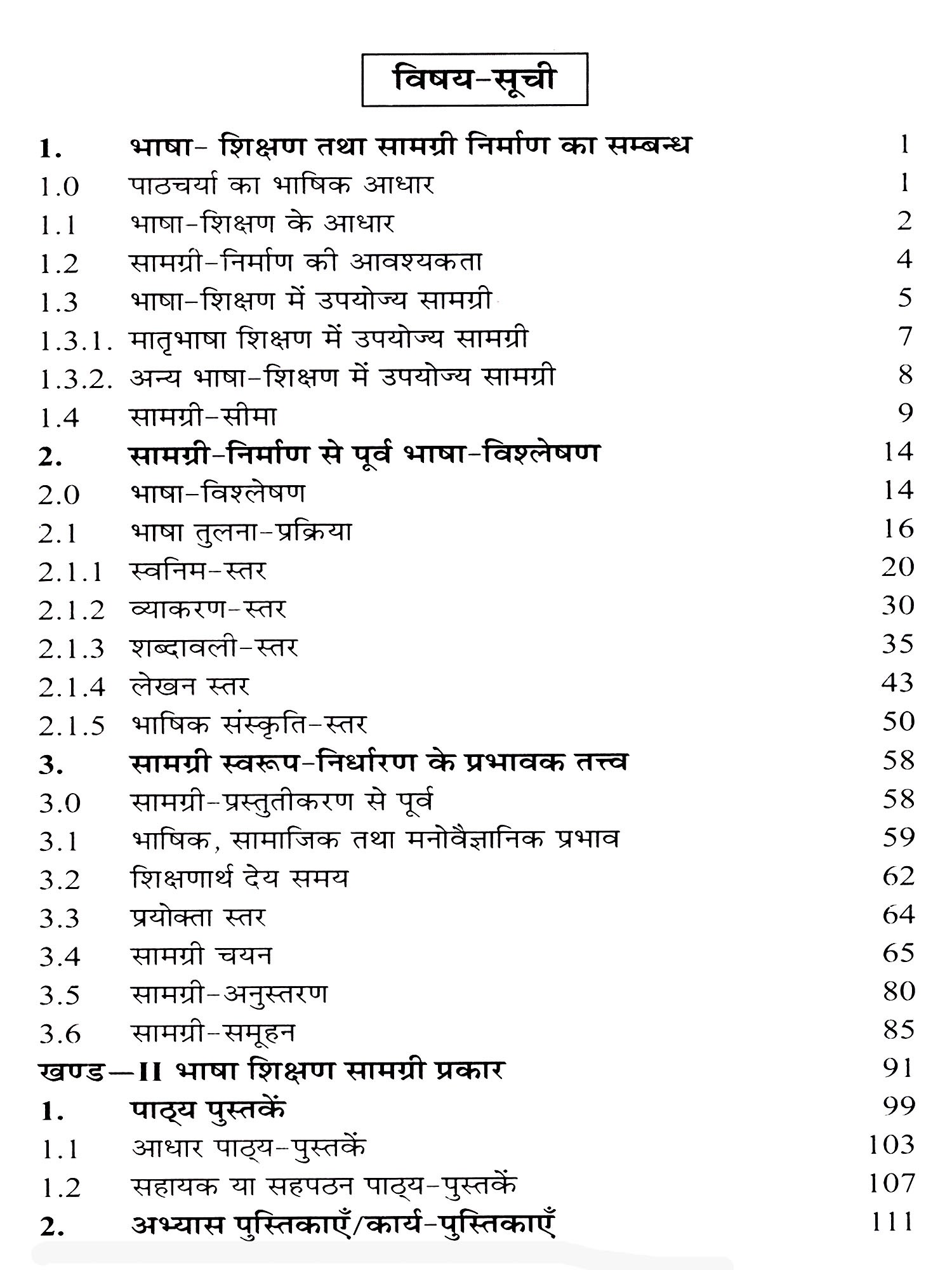 विषय-सूची

1. भाषा- शिक्षण तथा सामग्री निर्माण का सम्बन्ध 1
1.0 पाठचर्या का भाषिक आधार 1
1.1 भाषा-शिक्षण के आधार 2
1.2 सामग्री-निर्माण की आवश्यकता 4
1.3 भाषा-शिक्षण में उपयोज्य सामग्री 5
1.3.1. मातृभाषा शिक्षण में उपयोज्य सामग्री 7
1.3.2. अन्य भाषा-शिक्षण में उपयोज्य सामग्री 8
1.4 सामग्री-सीमा 9
2. सामग्री-निर्माण से पूर्व भाषा-विश्लेषण 14
2.0 भाषा-विश्लेषण 14
2.1 भाषा तुलना-प्रक्रिया 16
2.1.1 स्वनिम-स्तर 20
2.1.2 व्याकरण-स्तर 30
2.1.3 शब्दावली-स्तर 35
2.1.4 लेखन स्तर 43
2.1.5 भाषिक संस्कृति-स्तर 50
3. सामग्री स्वरूप-निर्धारण के प्रभावक तत्त्व 58
3.0 सामग्री-प्रस्तुतीकरण से पूर्व 58
3.1 भाषिक, सामाजिक तथा मनोवैज्ञानिक प्रभाव 59
3.2 शिक्षणार्थ देय समय 62
3.3 प्रयोक्ता स्तर 64
3.4 सामग्री चयन 65
3.5 सामग्री-अनुस्तरण 80
3.6 सामग्री-समूहन 85
खण्ड—II भाषा शिक्षण सामग्री प्रकार 91
1. पाठ्य पुस्तकें 99
1.1 आधार पाठ्य-पुस्तकें 103
1.2 सहायक या सहपठन पाठ्य-पुस्तकें 107
2. अभ्यास पुस्तिकाएँ/कार्य-पुस्तिकाएँ 111